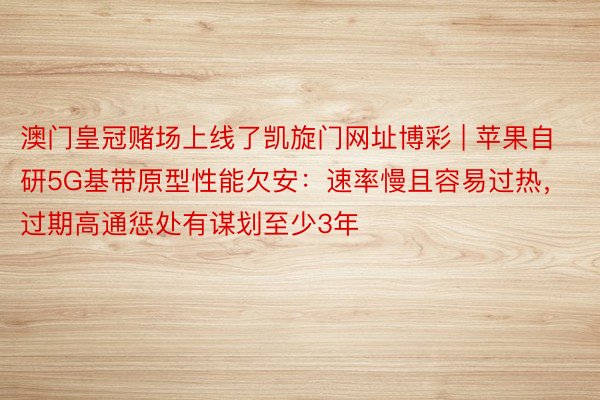 澳门皇冠赌场上线了凯旋门网址博彩 | 苹果自研5G基带原型性能欠安：速率慢且容易过热，过期高通惩处有谋划至少3年